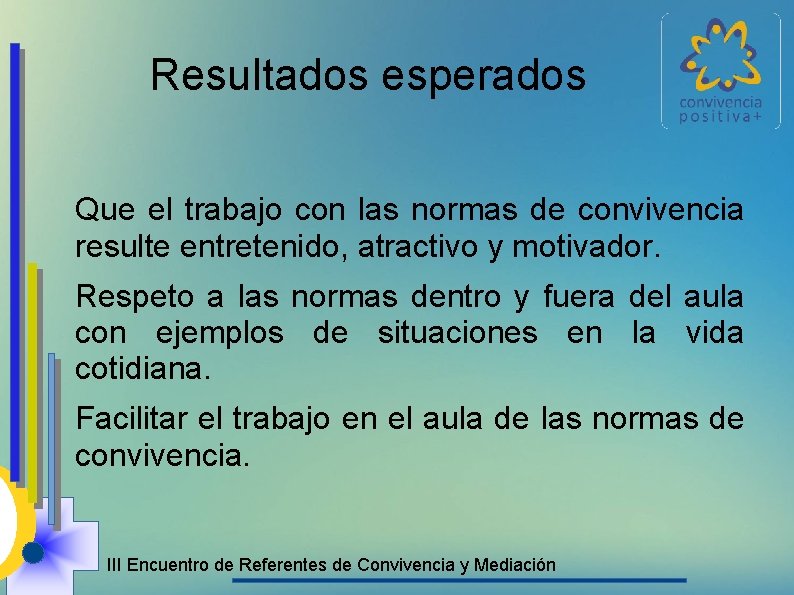 Resultados esperados

convivencia
positiva+

Que el trabajo con las normas de convivencia resulte entretenido, atractivo y motivador.

Respeto a las normas dentro y fuera del aula con ejemplos de situaciones en la vida cotidiana.

Facilitar el trabajo en el aula de las normas de convivencia.

III Encuentro de Referentes de Convivencia y Mediación